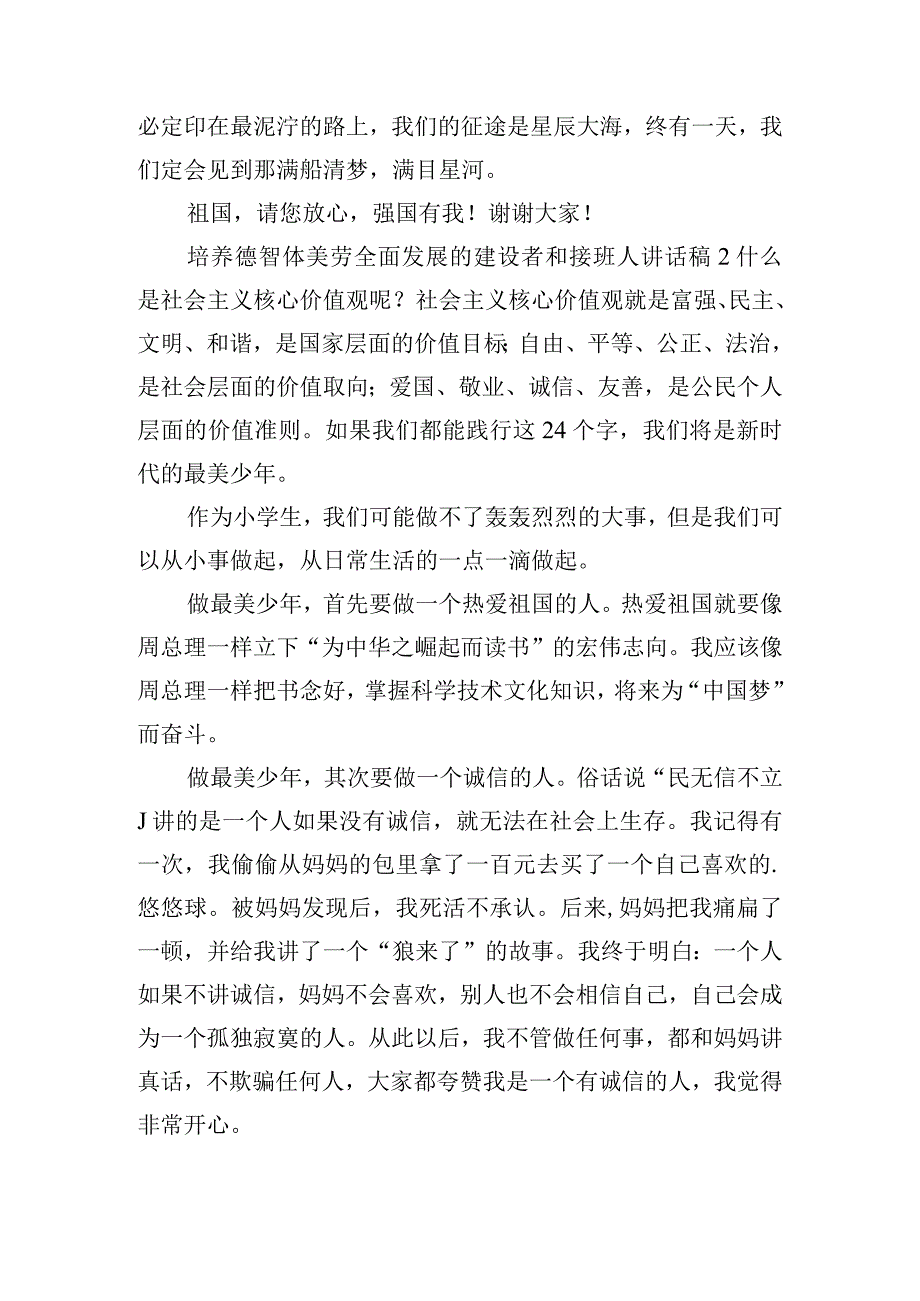 必定印在最泥泞的路上，我们的征途是星辰大海，终有一天，我们定会见到那满船清梦，满目星河。

祖国，请您放心，强国有我！谢谢大家！

培养德智体美劳全面发展的建设者和接班人讲话稿2什么是社会主义核心价值观呢？社会主义核心价值观就是富强、民主、文明、和谐，是国家层面的价值目标;自由、平等、公正、法治，是社会层面的价值取向；爱国、敬业、诚信、友善，是公民个人层面的价值准则。如果我们都能践行这24个字，我们将是新时代的最美少年。

作为小学生，我们可能做不了轰轰烈烈的大事，但是我们可以从小事做起，从日常生活的一点一滴做起。

做最美少年，首先要做一个热爱祖国的人。热爱祖国就要像周总理一样立下“为中华之崛起而读书”的宏伟志向。我应该像周总理一样把书念好，掌握科学技术文化知识，将来为“中国梦”而奋斗。

做最美少年，其次要做一个诚信的人。俗话说“民无信不立J讲的是一个人如果没有诚信，就无法在社会上生存。我记得有一次，我偷偷从妈妈的包里拿了一百元去买了一个自己喜欢的.悠悠球。被妈妈发现后，我死活不承认。后来,妈妈把我痛扁了一顿，并给我讲了一个“狼来了”的故事。我终于明白：一个人如果不讲诚信，妈妈不会喜欢，别人也不会相信自己，自己会成为一个孤独寂寞的人。从此以后，我不管做任何事，都和妈妈讲真话，不欺骗任何人，大家都夸赞我是一个有诚信的人，我觉得非常开心。